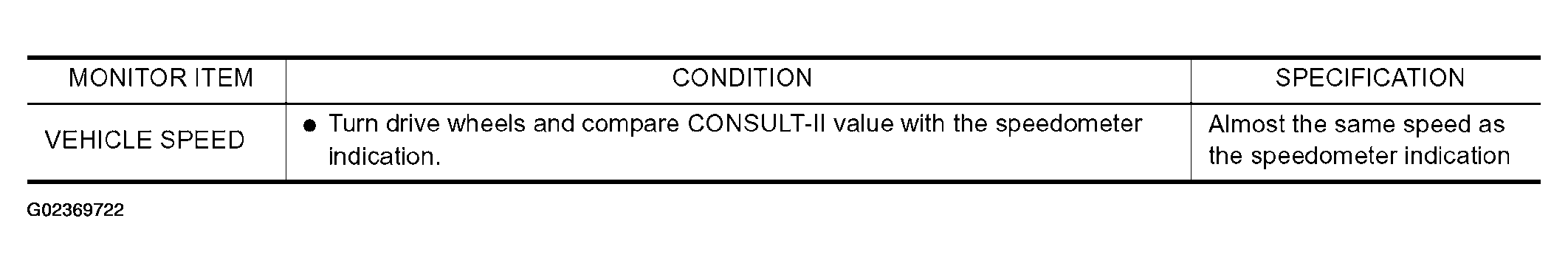 | MONITOR ITEM | CONDITION | SPECIFICATION |
|---|---|---|
| VEHICLE SPEED | ● Turn drive wheels and compare CONSULT-II value with the speedometer indication. | Almost the same speed as the speedometer indication |

G02369722